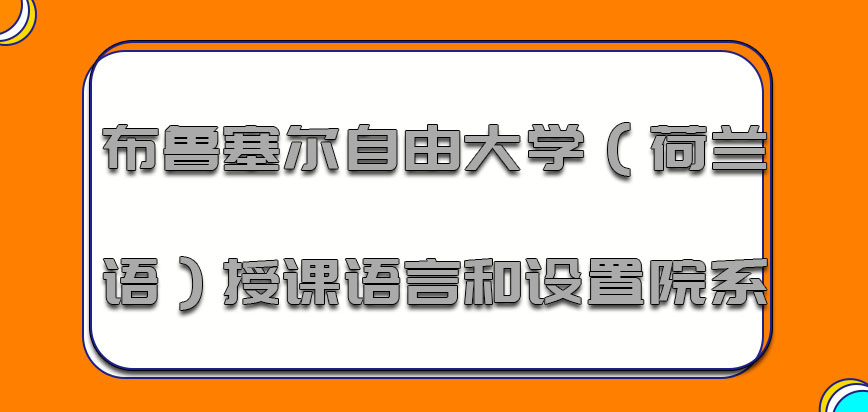 布鲁塞尔自由大学（荷兰语）授课语言和设置院系